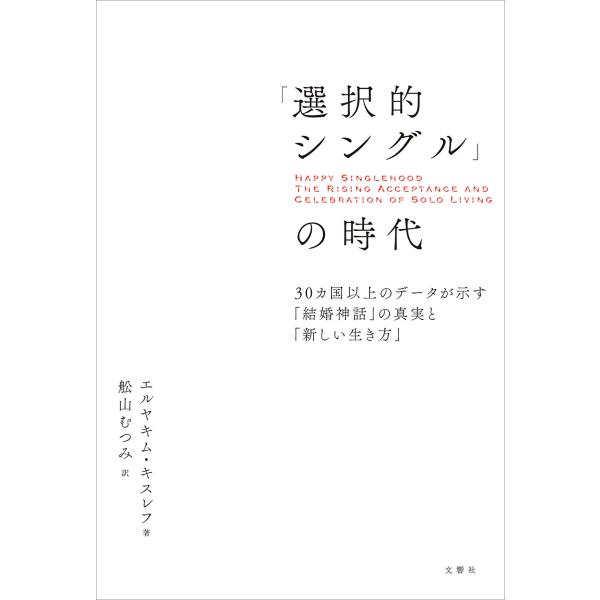 「選択的
シングル」

HAPPY SINGLEHOOD
THE RISING ACCEPTANCE AND
CELEBRATION OF SOLO LIVING

の時代

30カ国以上のデータが示す
「結婚神話」の真実と
「新しい生き方」

エルヤキム・キスレフ 著
舩山むつみ 訳

文響社